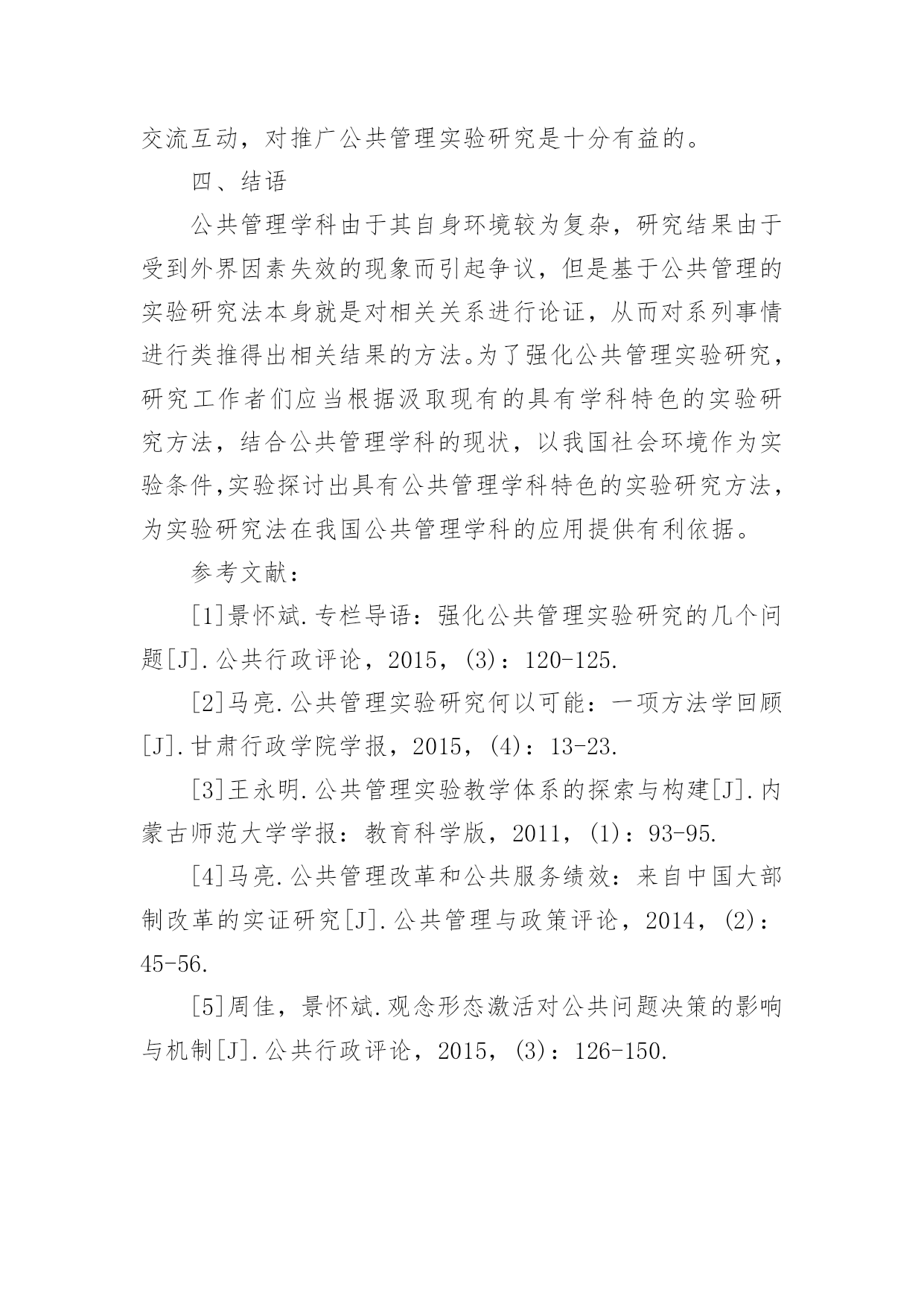 交流互动，对推广公共管理实验研究是十分有益的。

四、结语

公共管理学科由于其自身环境较为复杂，研究结果由于受到外界因素失效的现象而引起争议，但是基于公共管理的实验研究法本身就是对相关关系进行论证，从而对系列事情进行类推得出相关结果的方法。为了强化公共管理实验研究，研究工作者们应当根据汲取现有的具有学科特色的实验研究方法，结合公共管理学科的现状，以我国社会环境作为实验条件,实验探讨出具有公共管理学科特色的实验研究方法，为实验研究法在我国公共管理学科的应用提供有利依据。

参考文献：

[1]景怀斌.专栏导语：强化公共管理实验研究的几个问题[J].公共行政评论，2015，(3)：120-125.

[2]马亮.公共管理实验研究何以可能：一项方法学回顾[J].甘肃行政学院学报，2015，(4)：13-23.

[3]王永明.公共管理实验教学体系的探索与构建[J].内蒙古师范大学学报：教育科学版，2011，(1)：93-95.

[4]马亮.公共管理改革和公共服务绩效：来自中国大部制改革的实证研究[J].公共管理与政策评论，2014，(2)：45-56.

[5]周佳，景怀斌.观念形态激活对公共问题决策的影响与机制[J].公共行政评论，2015，(3)：126-150.